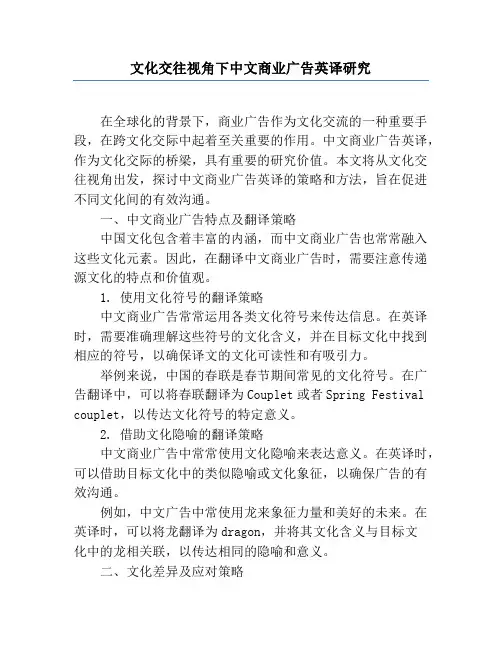 文化交往视角下中文商业广告英译研究

在全球化的背景下，商业广告作为文化交流的一种重要手段，在跨文化交际中起着至关重要的作用。中文商业广告英译，作为文化交际的桥梁，具有重要的研究价值。本文将从文化交往视角出发，探讨中文商业广告英译的策略和方法，旨在促进不同文化间的有效沟通。

一、中文商业广告特点及翻译策略

中国文化包含着丰富的内涵，而中文商业广告也常常融入这些文化元素。因此，在翻译中文商业广告时，需要注意传递源文化的特点和价值观。

1. 使用文化符号的翻译策略

中文商业广告常常运用各类文化符号来传达信息。在英译时，需要准确理解这些符号的文化含义，并在目标文化中找到相应的符号，以确保译文的文化可读性和有吸引力。

举例来说，中国的春联是春节期间常见的文化符号。在广告翻译中，可以将春联翻译为Couplet或者Spring Festival couplet，以传达文化符号的特定意义。

2. 借助文化隐喻的翻译策略

中文商业广告中常常使用文化隐喻来表达意义。在英译时，可以借助目标文化中的类似隐喻或文化象征，以确保广告的有效沟通。

例如，中文广告中常使用龙来象征力量和美好的未来。在英译时，可以将龙翻译为dragon，并将其文化含义与目标文化中的龙相关联，以传达相同的隐喻和意义。

二、文化差异及应对策略